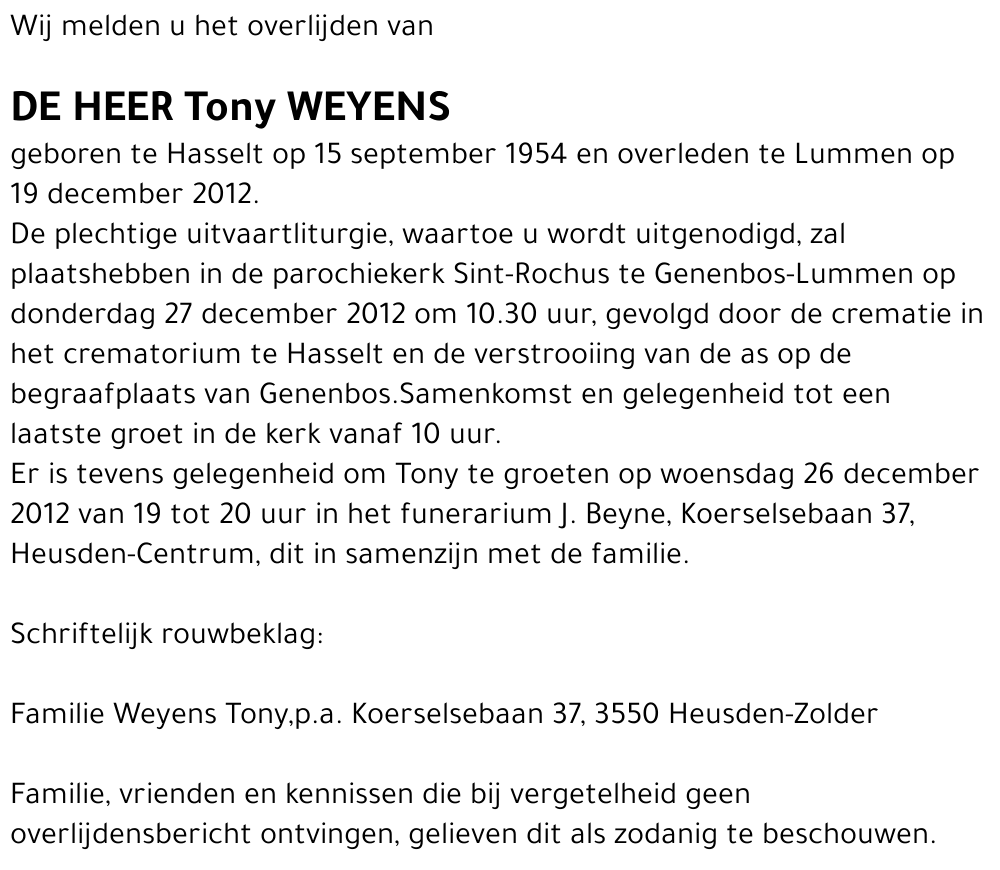 Wij melden u het overlijden van

DE HEER Tony WEYENS

geboren te Hasselt op 15 september 1954 en overleden te Lummen op 19 december 2012.
De plechtige uitvaartliturgie, waartoe u wordt uitgenodigd, zal plaatshebben in de parochiekerk Sint-Rochus te Genenbos-Lummen op donderdag 27 december 2012 om 10.30 uur, gevolgd door de crematie in het crematorium te Hasselt en de verstrooiing van de as op de begraafplaats van Genenbos.Samenkomst en gelegenheid tot een laatste groet in de kerk vanaf 10 uur.
Er is tevens gelegenheid om Tony te groeten op woensdag 26 december 2012 van 19 tot 20 uur in het funerarium J. Beyne, Koerselsebaan 37, Heusden-Centrum, dit in samenzijn met de familie.

Schriftelijk rouwbeklag:

Familie Weyens Tony,p.a. Koerselsebaan 37, 3550 Heusden-Zolder

Familie, vrienden en kennissen die bij vergetelheid geen overlijdensbericht ontvingen, gelieven dit als zodanig te beschouwen.